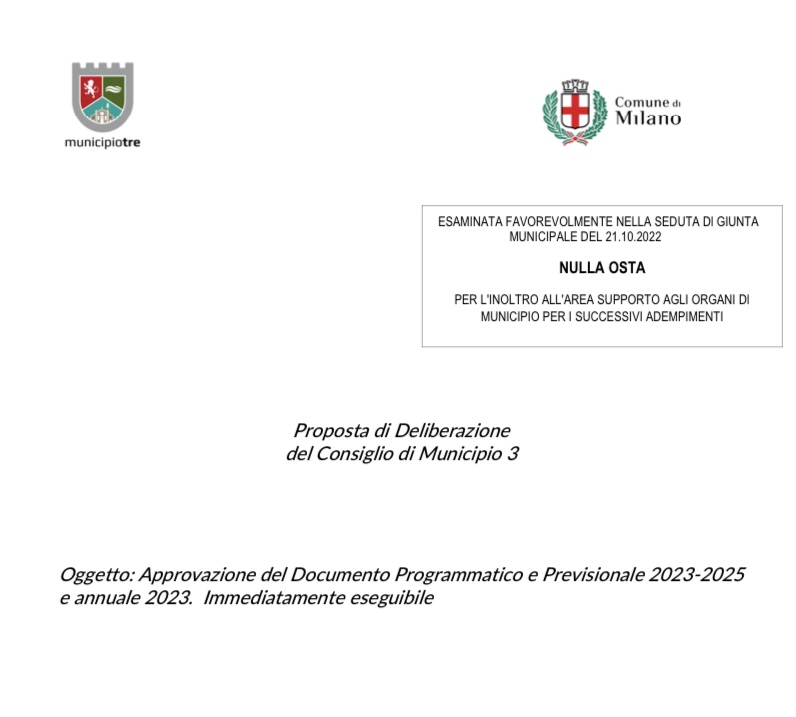 municipiotre

Comune di Milano

ESAMINATA FAVOREVOLMENTE NELLA SEDUTA DI GIUNTA MUNICIPALE DEL 21.10.2022

NULLA OSTA

PER L'INOLTRO ALL'AREA SUPPORTO AGLI ORGANI DI MUNICIPIO PER I SUCCESSIVI ADEMPIMENTI

Proposta di Deliberazione
del Consiglio di Municipio 3

Oggetto: Approvazione del Documento Programmatico e Previsionale 2023-2025 e annuale 2023. Immediatamente eseguibile